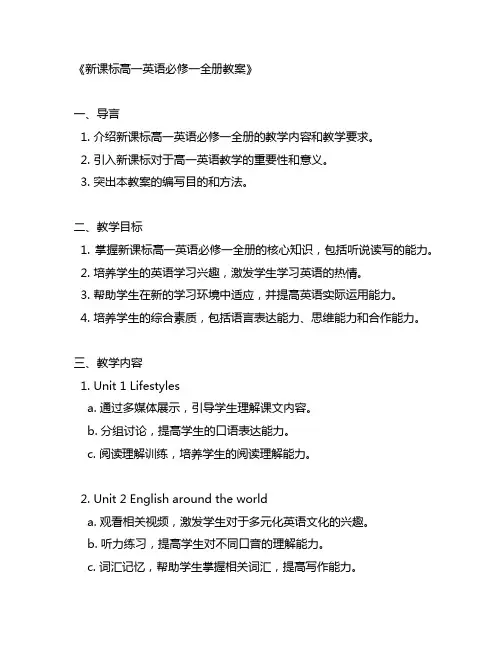 《新课标高一英语必修一全册教案》

一、导言
1. 介绍新课标高一英语必修一全册的教学内容和教学要求。
2. 引入新课标对于高一英语教学的重要性和意义。
3. 突出本教案的编写目的和方法。

二、教学目标
1. 掌握新课标高一英语必修一全册的核心知识，包括听说读写的能力。
2. 培养学生的英语学习兴趣，激发学生学习英语的热情。
3. 帮助学生在新的学习环境中适应，并提高英语实际运用能力。
4. 培养学生的综合素质，包括语言表达能力、思维能力和合作能力。

三、教学内容
1. Unit 1 Lifestyles
a. 通过多媒体展示，引导学生理解课文内容。
b. 分组讨论，提高学生的口语表达能力。
c. 阅读理解训练，培养学生的阅读理解能力。

2. Unit 2 English around the world
a. 观看相关视频，激发学生对于多元化英语文化的兴趣。
b. 听力练习，提高学生对不同口音的理解能力。
c. 词汇记忆，帮助学生掌握相关词汇，提高写作能力。